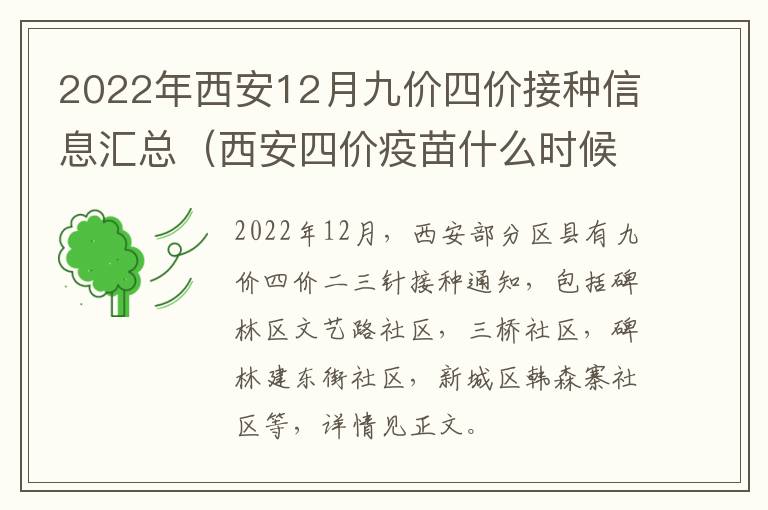 2022年西安12月九价四价接种信息汇总（西安四价疫苗什么时候

2022年12月，西安部分区县有九价四价二三针接种通知，包括碑林区文艺路社区，三桥社区，碑林建东街社区，新城区韩森寨社区等，详情见正文。